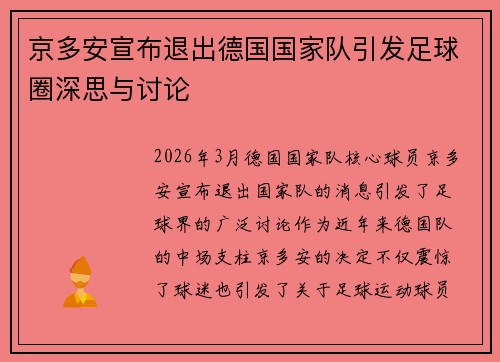 京多安宣布退出德国国家队引发足球圈深思与讨论

2026年3月德国国家队核心球员京多安宣布退出国家队的消息引发了足球界的广泛讨论作为近年来德国队的中场支柱京多安的决定不仅震惊了球迷也引发了关于足球运动球员